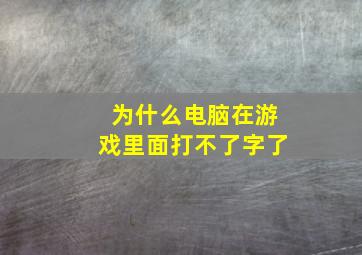 为什么电脑在游戏里面打不了字了